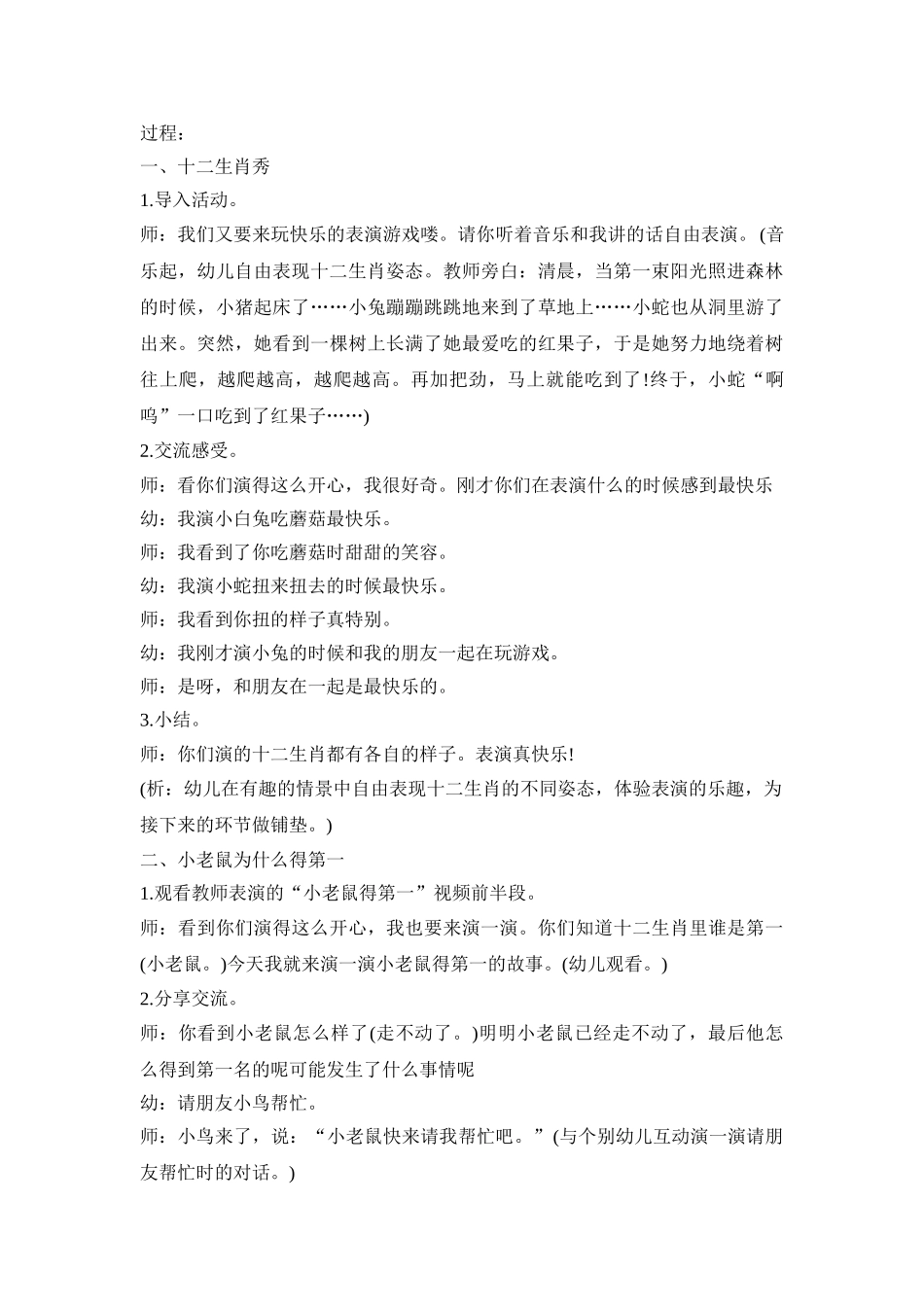 过程：

一、十二生肖秀

1.导入活动。

师：我们又要来玩快乐的表演游戏喽。请你听着音乐和我讲的话自由表演。(音乐起，幼儿自由表现十二生肖姿态。教师旁白：清晨，当第一束阳光照进森林的时候，小猪起床了……小兔蹦蹦跳跳地来到了草地上……小蛇也从洞里游了出来。突然，她看到一棵树上长满了她最爱吃的红果子，于是她努力地绕着树往上爬，越爬越高，越爬越高。再加把劲，马上就能吃到了!终于，小蛇“啊呜”一口吃到了红果子……)

2.交流感受。

师：看你们演得这么开心，我很好奇。刚才你们在表演什么的时候感到最快乐

幼：我演小白兔吃蘑菇最快乐。

师：我看到了你吃蘑菇时甜甜的笑容。

幼：我演小蛇扭来扭去的时候最快乐。

师：我看到你扭的样子真特别。

幼：我刚才演小兔的时候和我的朋友一起在玩游戏。

师：是呀，和朋友在一起是最快乐的。

3.小结。

师：你们演的十二生肖都有各自的样子。表演真快乐!

(析：幼儿在有趣的情景中自由表现十二生肖的不同姿态，体验表演的乐趣，为接下来的环节做铺垫。)

二、小老鼠为什么得第一

1.观看教师表演的“小老鼠得第一”视频前半段。

师：看到你们演得这么开心，我也要来演一演。你们知道十二生肖里谁是第一(小老鼠。)今天我就来演一演小老鼠得第一的故事。(幼儿观看。)

2.分享交流。

师：你看到小老鼠怎么样了(走不动了。)明明小老鼠已经走不动了，最后他怎么得到第一名的呢可能发生了什么事情呢

幼：请朋友小鸟帮忙。

师：小鸟来了，说：“小老鼠快来请我帮忙吧。”(与个别幼儿互动演一演请朋友帮忙时的对话。)